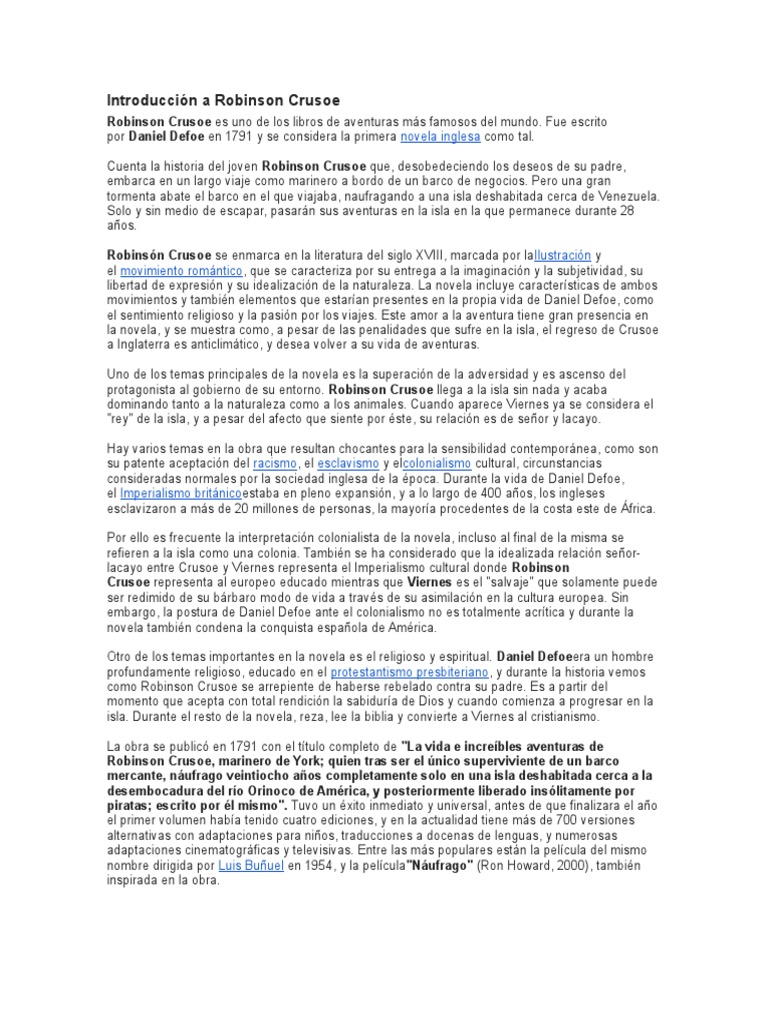 Introducción a Robinson Crusoe

Robinson Crusoe es uno de los libros de aventuras más famosos del mundo. Fue escrito por Daniel Defoe en 1791 y se considera la primera novela inglesa como tal.

Cuenta la historia del joven Robinson Crusoe que, desobedeciendo los deseos de su padre, embarca en un largo viaje como marinero a bordo de un barco de negocios. Pero una gran tormenta abate el barco en el que viajaba, naufragando a una isla deshabitada cerca de Venezuela. Solo y sin medio de escapar, pasarán sus aventuras en la isla en la que permanece durante 28 años.

Robinsón Crusoe se enmarca en la literatura del siglo XVIII, marcada por laIlustración y el movimiento romántico, que se caracteriza por su entrega a la imaginación y la subjetividad, su libertad de expresión y su idealización de la naturaleza. La novela incluye características de ambos movimientos y también elementos que estarían presentes en la propia vida de Daniel Defoe, como el sentimiento religioso y la pasión por los viajes. Este amor a la aventura tiene gran presencia en la novela, y se muestra como, a pesar de las penalidades que sufre en la isla, el regreso de Crusoe a Inglaterra es anticlimático, y desea volver a su vida de aventuras.

Uno de los temas principales de la novela es la superación de la adversidad y es ascenso del protagonista al gobierno de su entorno. Robinson Crusoe llega a la isla sin nada y acaba dominando tanto a la naturaleza como a los animales. Cuando aparece Viernes ya se considera el "rey" de la isla, y a pesar del afecto que siente por éste, su relación es de señor y lacayo.

Hay varios temas en la obra que resultan chocantes para la sensibilidad contemporánea, como son su patente aceptación del racismo, el esclavismo y elcolonialismo cultural, circunstancias consideradas normales por la sociedad inglesa de la época. Durante la vida de Daniel Defoe, el Imperialismo británicoestaba en pleno expansión, y a lo largo de 400 años, los ingleses esclavizaron a más de 20 millones de personas, la mayoría procedentes de la costa este de África.

Por ello es frecuente la interpretación colonialista de la novela, incluso al final de la misma se refieren a la isla como una colonia. También se ha considerado que la idealizada relación señor-lacayo entre Crusoe y Viernes representa el Imperialismo cultural donde Robinson Crusoe representa al europeo educado mientras que Viernes es el "salvaje" que solamente puede ser redimido de su bárbaro modo de vida a través de su asimilación en la cultura europea. Sin embargo, la postura de Daniel Defoe ante el colonialismo no es totalmente acrítica y durante la novela también condena la conquista española de América.

Otro de los temas importantes en la novela es el religioso y espiritual. Daniel Defoeera un hombre profundamente religioso, educado en el protestantismo presbiteriano, y durante la historia vemos como Robinson Crusoe se arrepiente de haberse rebelado contra su padre. Es a partir del momento que acepta con total rendición la sabiduría de Dios y cuando comienza a progresar en la isla. Durante el resto de la novela, reza, lee la biblia y convierte a Viernes al cristianismo.

La obra se publicó en 1791 con el título completo de "La vida e increíbles aventuras de Robinson Crusoe, marinero de York; quien tras ser el único superviviente de un barco mercante, náufrago veintiocho años completamente solo en una isla deshabitada cerca a la desembocadura del río Orinoco de América, y posteriormente liberado insólitamente por piratas; escrito por él mismo". Tuvo un éxito inmediato y universal, antes de que finalizara el año el primer volumen había tenido cuatro ediciones, y en la actualidad tiene más de 700 versiones alternativas con adaptaciones para niños, traducciones a docenas de lenguas, y numerosas adaptaciones cinematográficas y televisivas. Entre las más populares están la película del mismo nombre dirigida por Luis Buñuel en 1954, y la película"Náufrago" (Ron Howard, 2000), también inspirada en la obra.